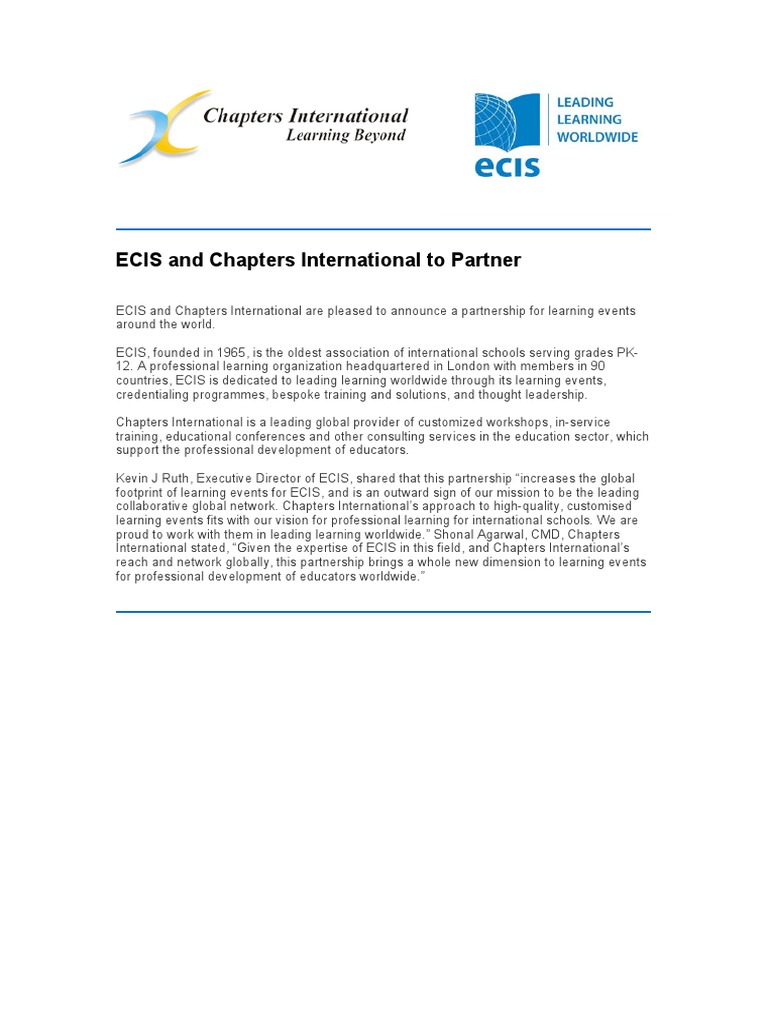 Chapters International
Learning Beyond

ecis
LEADING
LEARNING
WORLDWIDE

ECIS and Chapters International to Partner

ECIS and Chapters International are pleased to announce a partnership for learning events around the world.

ECIS, founded in 1965, is the oldest association of international schools serving grades PK-12. A professional learning organization headquartered in London with members in 90 countries, ECIS is dedicated to leading learning worldwide through its learning events, credentialing programmes, bespoke training and solutions, and thought leadership.

Chapters International is a leading global provider of customized workshops, in-service training, educational conferences and other consulting services in the education sector, which support the professional development of educators.

Kevin J Ruth, Executive Director of ECIS, shared that this partnership "increases the global footprint of learning events for ECIS, and is an outward sign of our mission to be the leading collaborative global network. Chapters International's approach to high-quality, customised learning events fits with our vision for professional learning for international schools. We are proud to work with them in leading learning worldwide." Shonal Agarwal, CMD, Chapters International stated, "Given the expertise of ECIS in this field, and Chapters International's reach and network globally, this partnership brings a whole new dimension to learning events for professional development of educators worldwide."